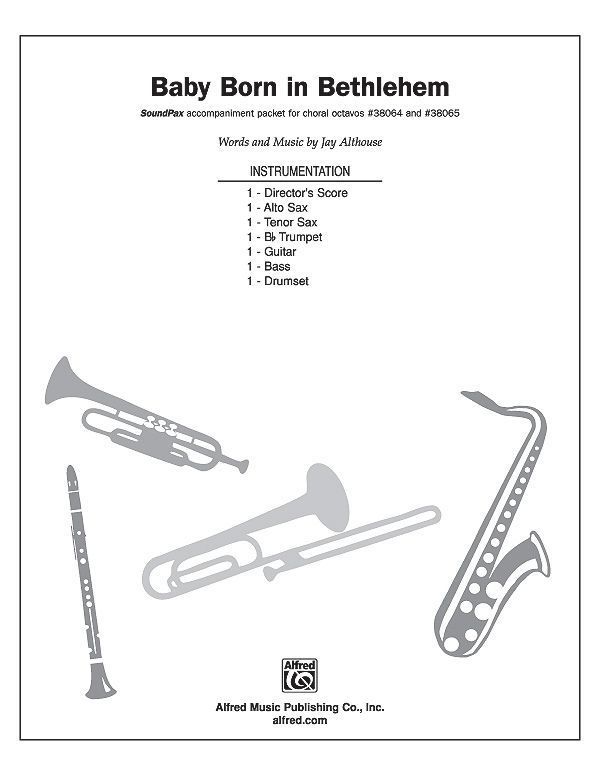 Baby Born in Bethlehem

SoundPax accompaniment packet for choral octavos #38064 and #38065

Words and Music by Jay Althouse

INSTRUMENTATION

1 - Director's Score
1 - Alto Sax
1 - Tenor Sax
1 - B♭ Trumpet
1 - Guitar
1 - Bass
1 - Drumset

Alfred

Alfred Music Publishing Co., Inc.
alfred.com